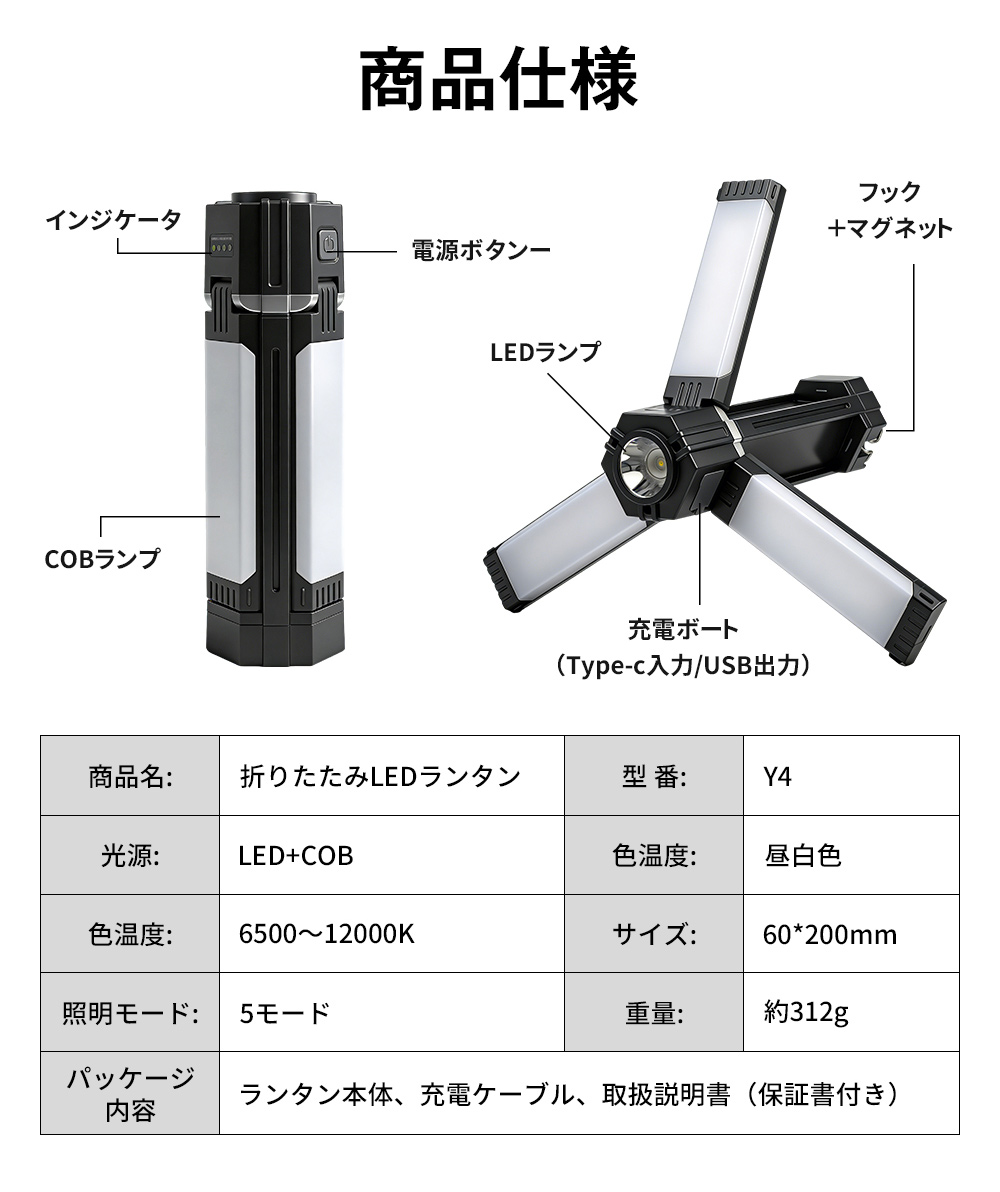 商品仕様

インジケータ

電源ボタンー

COBランプ

フック
+マグネット

LEDランプ

充電ボート
（Type-c入力/USB出力）

| 商品名: | 折りたたみLEDランタン | 型 番: | Y4 |
|---|---|---|---|
| 光源: | LED+COB | 色温度: | 昼白色 |
| 色温度: | 6500～12000K | サイズ: | 60*200mm |
| 照明モード: | 5モード | 重量: | 約312g |
| パッケージ内容 | ランタン本体、充電ケーブル、取扱説明書（保証書付き） | | |